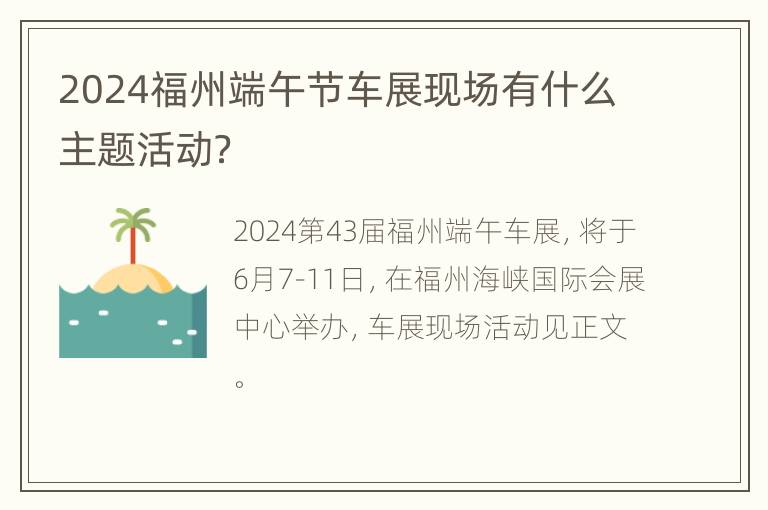 2024福州端午节车展现场有什么主题活动?

2024第43届福州端午车展, 将于6月7-11日, 在福州海峡国际会展中心举办, 车展现场活动见正文。